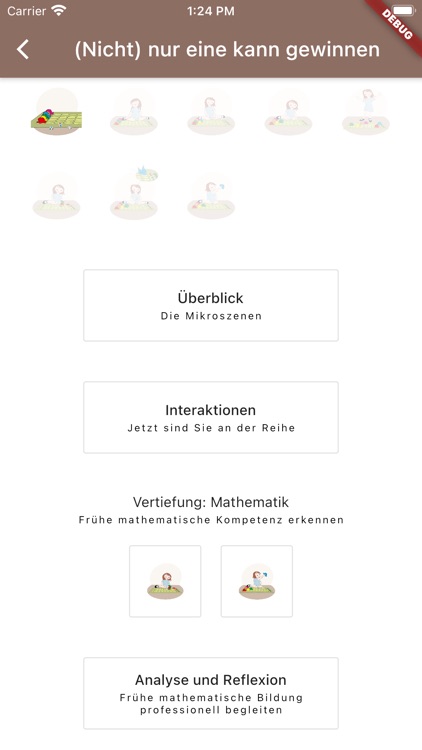 Carrier 1:24 PM

DEBUG

(Nicht) nur eine kann gewinnen

Überblick
Die Mikroszenen

Interaktionen
Jetzt sind Sie an der Reihe

Vertiefung: Mathematik
Frühe mathematische Kompetenz erkennen

Analyse und Reflexion
Frühe mathematische Bildung professionell begleiten